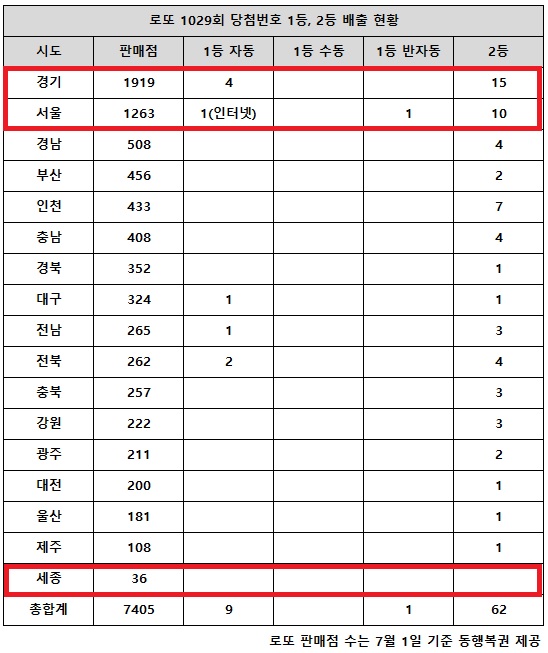 로또 1029회 당첨번호 1등, 2등 배출 현황

| 시도 | 판매점 | 1등 자동 | 1등 수동 | 1등 반자동 | 2등 |
|---|---|---|---|---|---|
| 경기 | 1919 | 4 | | | 15 |
| 서울 | 1263 | 1(인터넷) | | 1 | 10 |
| 경남 | 508 | | | | 4 |
| 부산 | 456 | | | | 2 |
| 인천 | 433 | | | | 7 |
| 충남 | 408 | | | | 4 |
| 경북 | 352 | | | | 1 |
| 대구 | 324 | 1 | | | 1 |
| 전남 | 265 | 1 | | | 3 |
| 전북 | 262 | 2 | | | 4 |
| 충북 | 257 | | | | 3 |
| 강원 | 222 | | | | 3 |
| 광주 | 211 | | | | 2 |
| 대전 | 200 | | | | 1 |
| 울산 | 181 | | | | 1 |
| 제주 | 108 | | | | 1 |
| 세종 | 36 | | | | |
| 총합계 | 7405 | 9 | | 1 | 62 |

로또 판매점 수는 7월 1일 기준 동행복권 제공